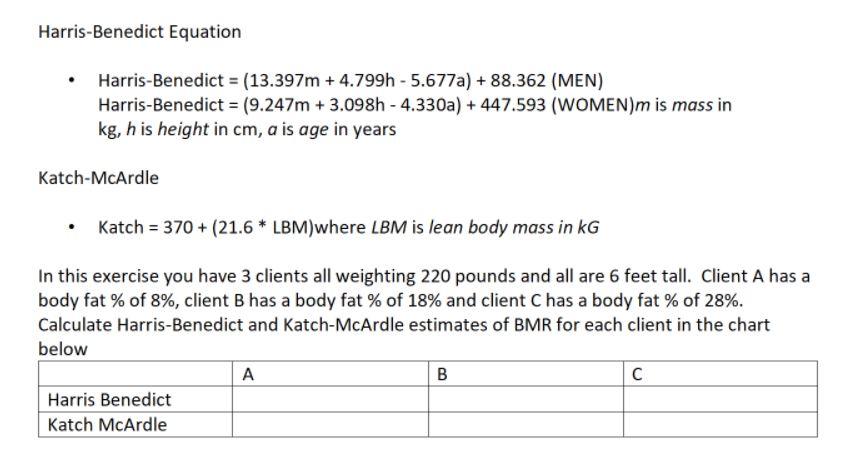 Harris-Benedict Equation

• Harris-Benedict = (13.397m + 4.799h - 5.677a) + 88.362 (MEN)
Harris-Benedict = (9.247m + 3.098h - 4.330a) + 447.593 (WOMEN)m is mass in kg, h is height in cm, a is age in years

Katch-McArdle

• Katch = 370 + (21.6 * LBM)where LBM is lean body mass in kG

In this exercise you have 3 clients all weighting 220 pounds and all are 6 feet tall. Client A has a body fat % of 8%, client B has a body fat % of 18% and client C has a body fat % of 28%. Calculate Harris-Benedict and Katch-McArdle estimates of BMR for each client in the chart below

| | A | B | C |
|---|---|---|---|
| Harris Benedict | | | |
| Katch McArdle | | | |